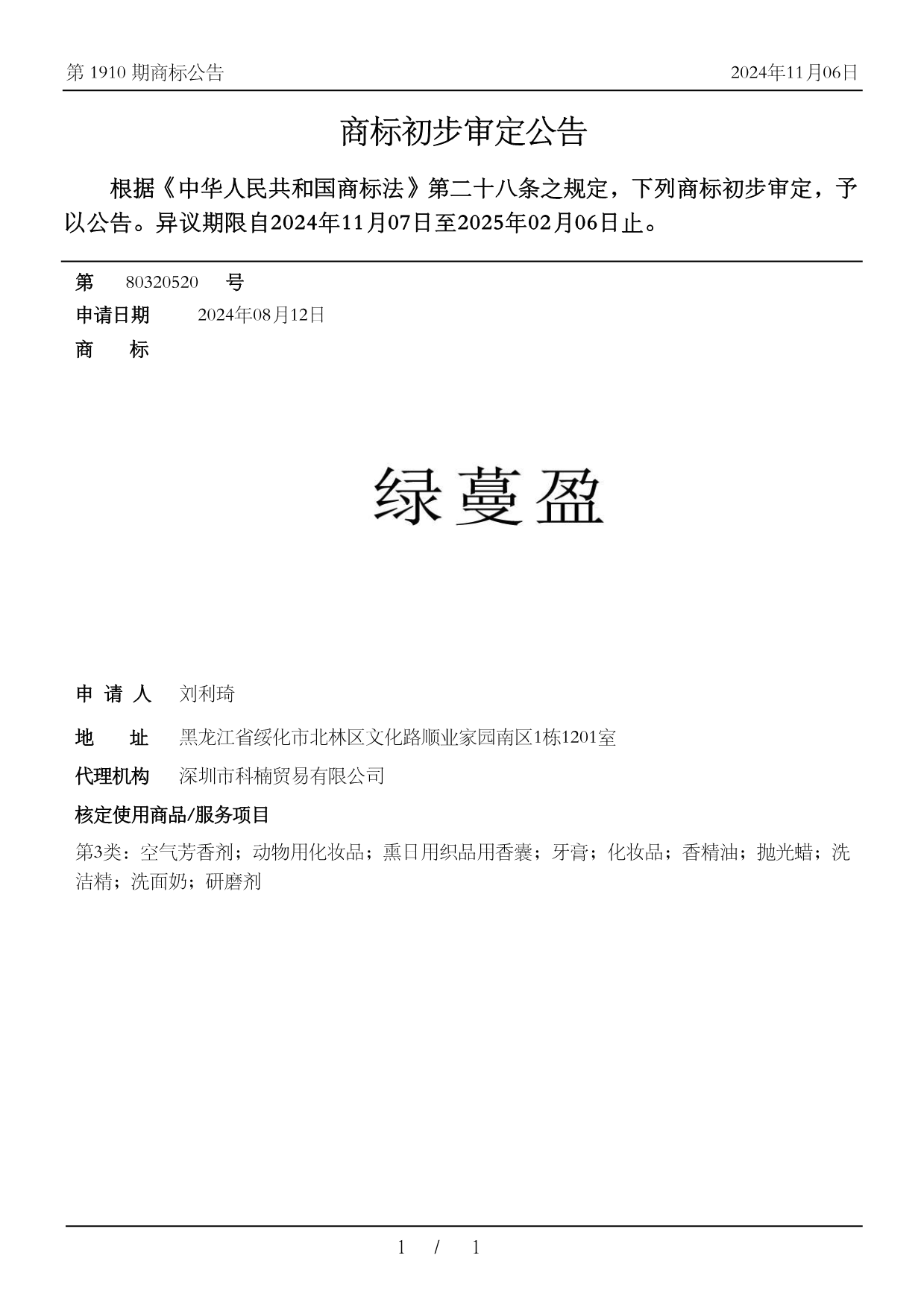 第 1910 期商标公告

2024年11月06日

商标初步审定公告

根据《中华人民共和国商标法》第二十八条之规定，下列商标初步审定，予以公告。异议期限自2024年11月07日至2025年02月06日止。

第 80320520 号

申请日期 2024年08月12日

商 标

绿蔓盈

申 请 人 刘利琦

地 址 黑龙江省绥化市北林区文化路顺业家园南区1栋1201室

代理机构 深圳市科楠贸易有限公司

核定使用商品/服务项目

第3类：空气芳香剂；动物用化妆品；熏日用织品用香囊；牙膏；化妆品；香精油；抛光蜡；洗洁精；洗面奶；研磨剂

1 / 1